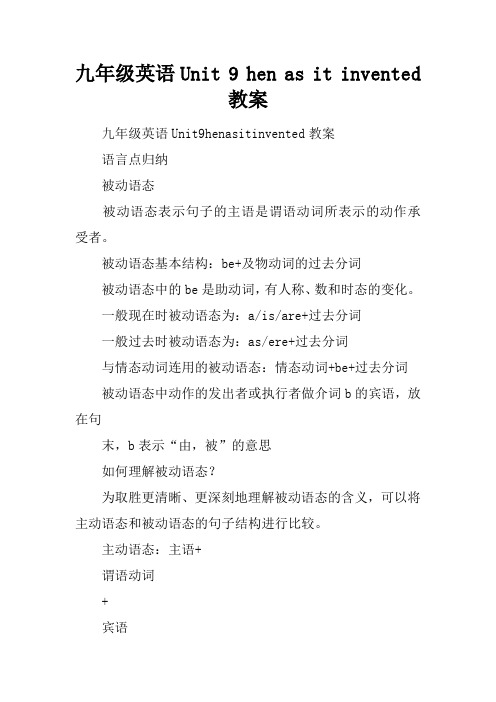 九年级英语 Unit 9 hen as it invented 教案

九年级英语 Unit9henasitinvented 教案

语言点归纳

被动语态

被动语态表示句子的主语是谓语动词所表示的动作承受者。

被动语态基本结构：be+及物动词的过去分词

被动语态中的 be 是助动词，有人称、数和时态的变化。

一般现在时被动语态为：a/is/are+过去分词

一般过去时被动语态为：as/ere+过去分词

与情态动词连用的被动语态：情态动词+be+过去分词

被动语态中动作的发出者或执行者做介词 b 的宾语，放在句

末，b 表示“由，被”的意思

如何理解被动语态？

为取胜更清晰、更深刻地理解被动语态的含义，可以将主动语态和被动语态的句子结构进行比较。

主动语态：主语+

谓语动词

+

宾语